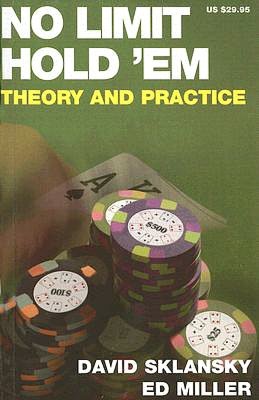 US $29.95

NO LIMIT HOLD 'EM

THEORY AND PRACTICE

A
A

$500

$100

$25

DAVID SKLANSKY
ED MILLER